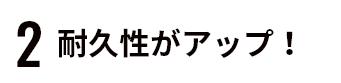 2 耐久性がアップ！